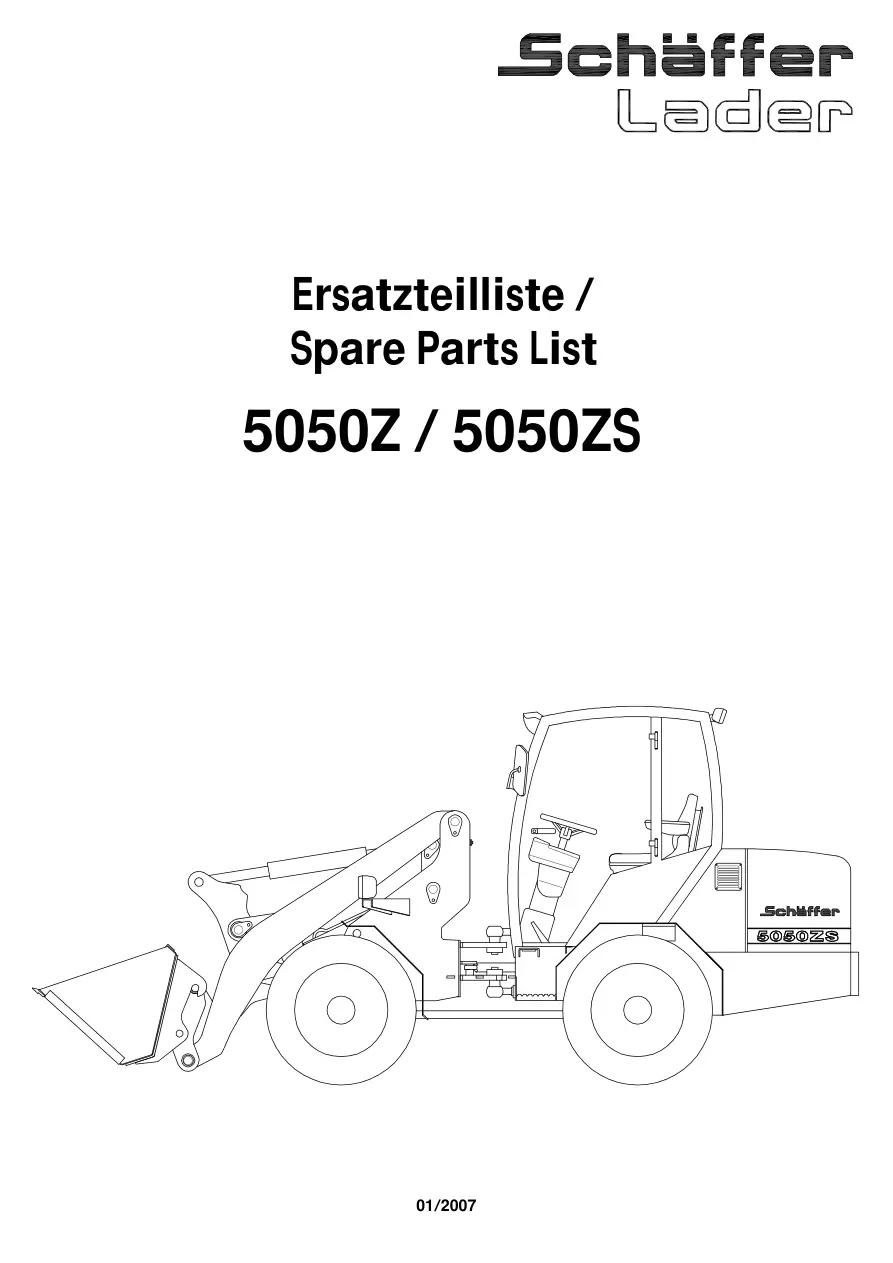 Schäffer
Lader

Ersatzteilliste /
Spare Parts List

5050Z / 5050ZS

Schäffer
5050ZS

01/2007